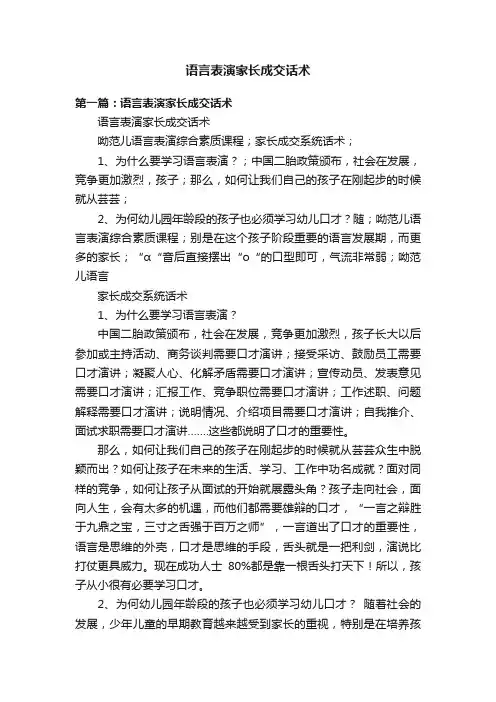 语言表演家长成交话术

第一篇：语言表演家长成交话术

语言表演家长成交话术

呦范儿语言表演综合素质课程；家长成交系统话术；

1、为什么要学习语言表演？；中国二胎政策颁布，社会在发展，竞争更加激烈，孩子；那么，如何让我们自己的孩子在刚起步的时候就从芸芸；

2、为何幼儿园年龄段的孩子也必须学习幼儿口才？随；呦范儿语言表演综合素质课程；别是在这个孩子阶段重要的语言发展期，而更多的家长；“α“音后直接摆出“o“的口型即可，气流非常弱；呦范儿语言

家长成交系统话术

1、为什么要学习语言表演？

中国二胎政策颁布，社会在发展，竞争更加激烈，孩子长大以后参加或主持活动、商务谈判需要口才演讲；接受采访、鼓励员工需要口才演讲；凝聚人心、化解矛盾需要口才演讲；宣传动员、发表意见需要口才演讲；汇报工作、竞争职位需要口才演讲；工作述职、问题解释需要口才演讲；说明情况、介绍项目需要口才演讲；自我推介、面试求职需要口才演讲……这些都说明了口才的重要性。

那么，如何让我们自己的孩子在刚起步的时候就从芸芸众生中脱颖而出？如何让孩子在未来的生活、学习、工作中功名成就？面对同样的竞争，如何让孩子从面试的开始就展露头角？孩子走向社会，面向人生，会有太多的机遇，而他们都需要雄辩的口才，“一言之辩胜于九鼎之宝，三寸之舌强于百万之师”，一言道出了口才的重要性，语言是思维的外壳，口才是思维的手段，舌头就是一把利剑，演说比打仗更具威力。现在成功人士 80%都是靠一根舌头打天下！所以，孩子从小很有必要学习口才。

2、为何幼儿园年龄段的孩子也必须学习幼儿口才？ 随着社会的发展，少年儿童的早期教育越来越受到家长的重视，特别是在培养孩